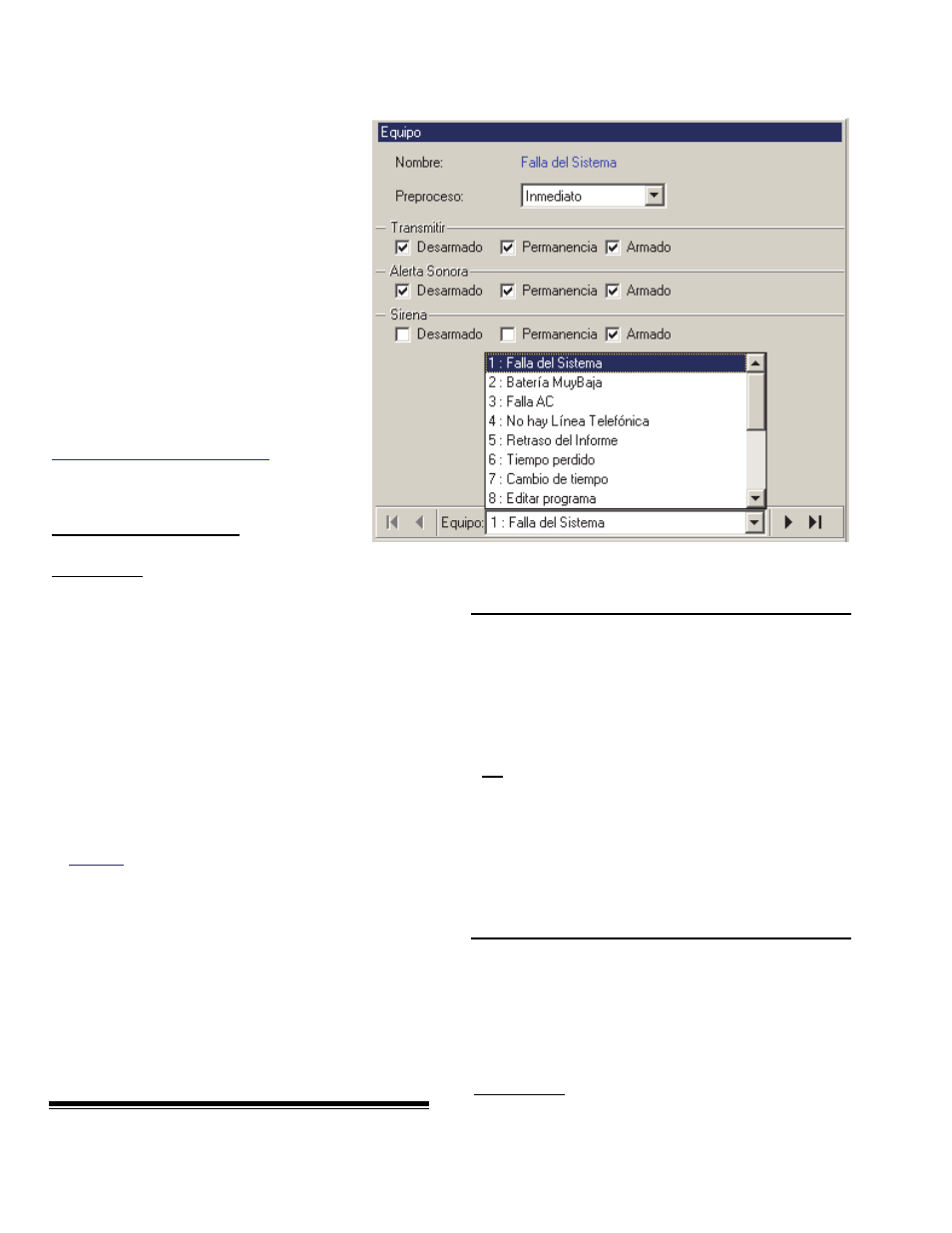 Equipo

Nombre: Falla del Sistema

Preproceso: Inmediato

Transmitir
Desarmado Permanencia Armado

Alerta Sonora
Desarmado Permanencia Armado

Sirena
Desarmado Permanencia Armado

1 : Falla del Sistema
2 : Batería MuyBaja
3 : Falla AC
4 : No hay Línea Telefónica
5 : Retraso del Informe
6 : Tiempo perdido
7 : Cambio de tiempo
8 : Editar programa

Equipo: 1 : Falla del Sistema